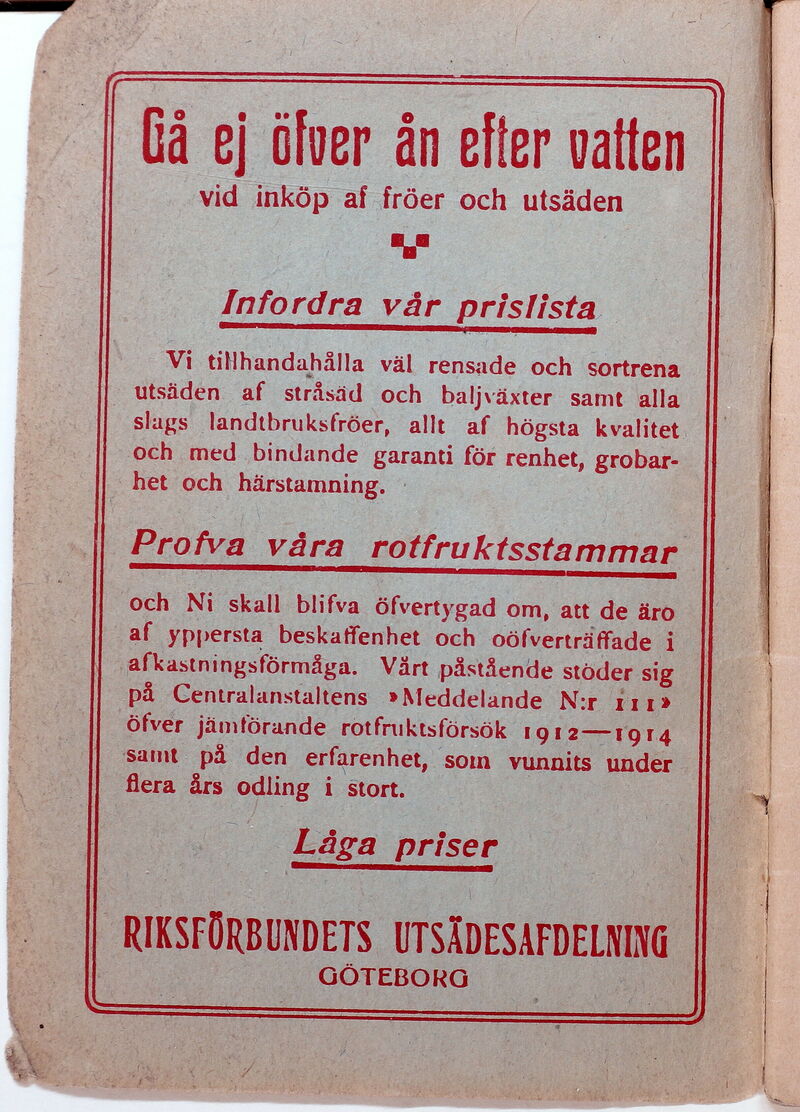 Gå ej öfver ån efter vatten
vid inköp af fröer och utsäden

Infordra vår prislista

Vi tillhandahålla väl rensade och sortrena utsäden af stråsäd och baljväxter samt alla slags landtbruksfröer, allt af högsta kvalitet och med bindande garanti för renhet, grobarhet och härstamning.

Profva våra rotfruktsstammar

och Ni skall blifva öfvertygad om, att de äro af yppersta beskaffenhet och oöfverträffade i afkastningsförmåga. Vårt påstående stöder sig på Centralanstaltens »Meddelande N:r 111» öfver jämförande rotfruktsförsök 1912—1914 samt på den erfarenhet, som vunnits under flera års odling i stort.

Låga priser

RIKSFÖRBUNDETS UTSÄDESAFDELNING
GÖTEBORG